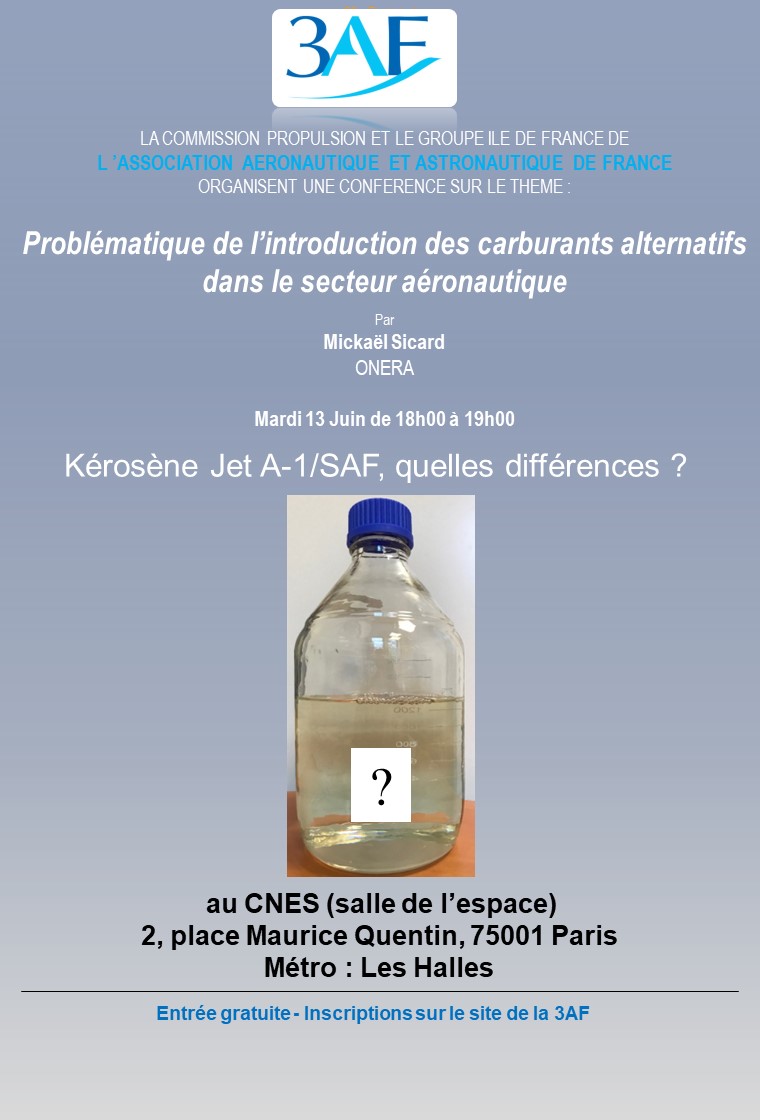 3AF

LA COMMISSION PROPULSION ET LE GROUPE ILE DE FRANCE DE
L 'ASSOCIATION AERONAUTIQUE ET ASTRONAUTIQUE DE FRANCE
ORGANISENT UNE CONFERENCE SUR LE THEME :

Problématique de l'introduction des carburants alternatifs dans le secteur aéronautique

Par
Mickaël Sicard
ONERA

Mardi 13 Juin de 18h00 à 19h00

Kérosène Jet A-1/SAF, quelles différences ?

?

au CNES (salle de l'espace)
2, place Maurice Quentin, 75001 Paris
Métro : Les Halles

Entrée gratuite - Inscriptions sur le site de la 3AF